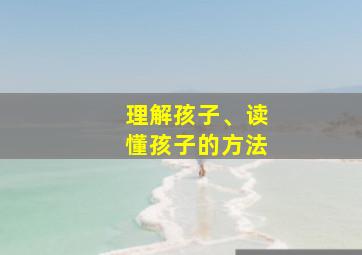 理解孩子、读懂孩子的方法